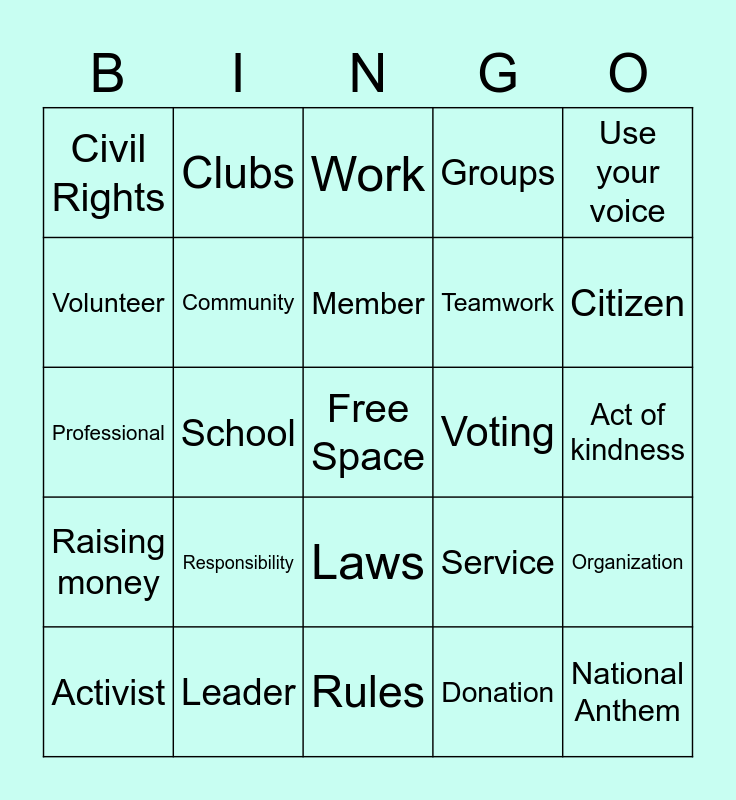 | B | I | N | G | O |
|---|---|---|---|---|
| Civil Rights | Clubs | Work | Groups | Use your voice |
| Volunteer | Community | Member | Teamwork | Citizen |
| Professional | School | Free Space | Voting | Act of kindness |
| Raising money | Responsibility | Laws | Service | Organization |
| Activist | Leader | Rules | Donation | National Anthem |